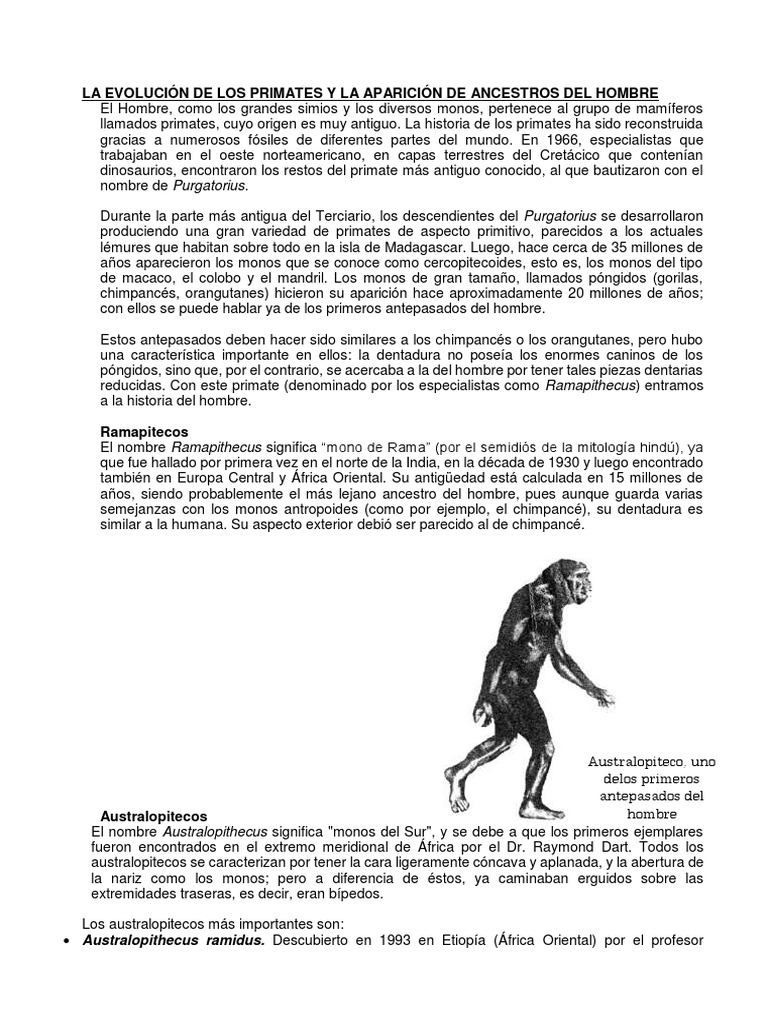 LA EVOLUCIÓN DE LOS PRIMATES Y LA APARICIÓN DE ANCESTROS DEL HOMBRE

El Hombre, como los grandes simios y los diversos monos, pertenece al grupo de mamíferos llamados primates, cuyo origen es muy antiguo. La historia de los primates ha sido reconstruida gracias a numerosos fósiles de diferentes partes del mundo. En 1966, especialistas que trabajaban en el oeste norteamericano, en capas terrestres del Cretácico que contenían dinosaurios, encontraron los restos del primate más antiguo conocido, al que bautizaron con el nombre de Purgatorius.

Durante la parte más antigua del Terciario, los descendientes del Purgatorius se desarrollaron produciendo una gran variedad de primates de aspecto primitivo, parecidos a los actuales lémures que habitan sobre todo en la isla de Madagascar. Luego, hace cerca de 35 millones de años aparecieron los monos que se conoce como cercopitecoides, esto es, los monos del tipo de macaco, el colobo y el mandril. Los monos de gran tamaño, llamados póngidos (gorilas, chimpancés, orangutanes) hicieron su aparición hace aproximadamente 20 millones de años; con ellos se puede hablar ya de los primeros antepasados del hombre.

Estos antepasados deben hacer sido similares a los chimpancés o los orangutanes, pero hubo una característica importante en ellos: la dentadura no poseía los enormes caninos de los póngidos, sino que, por el contrario, se acercaba a la del hombre por tener tales piezas dentarias reducidas. Con este primate (denominado por los especialistas como Ramapithecus) entramos a la historia del hombre.

Ramapitecos

El nombre Ramapithecus significa "mono de Rama" (por el semidiós de la mitología hindú), ya que fue hallado por primera vez en el norte de la India, en la década de 1930 y luego encontrado también en Europa Central y África Oriental. Su antigüedad está calculada en 15 millones de años, siendo probablemente el más lejano ancestro del hombre, pues aunque guarda varias semejanzas con los monos antropoides (como por ejemplo, el chimpancé), su dentadura es similar a la humana. Su aspecto exterior debió ser parecido al de chimpancé.

Australopiteco, uno delos primeros antepasados del hombre

Australopitecos

El nombre Australopithecus significa "monos del Sur", y se debe a que los primeros ejemplares fueron encontrados en el extremo meridional de África por el Dr. Raymond Dart. Todos los australopitecos se caracterizan por tener la cara ligeramente cóncava y aplanada, y la abertura de la nariz como los monos; pero a diferencia de éstos, ya caminaban erguidos sobre las extremidades traseras, es decir, eran bípedos.

Los australopitecos más importantes son:

• Australopithecus ramidus. Descubierto en 1993 en Etiopía (África Oriental) por el profesor